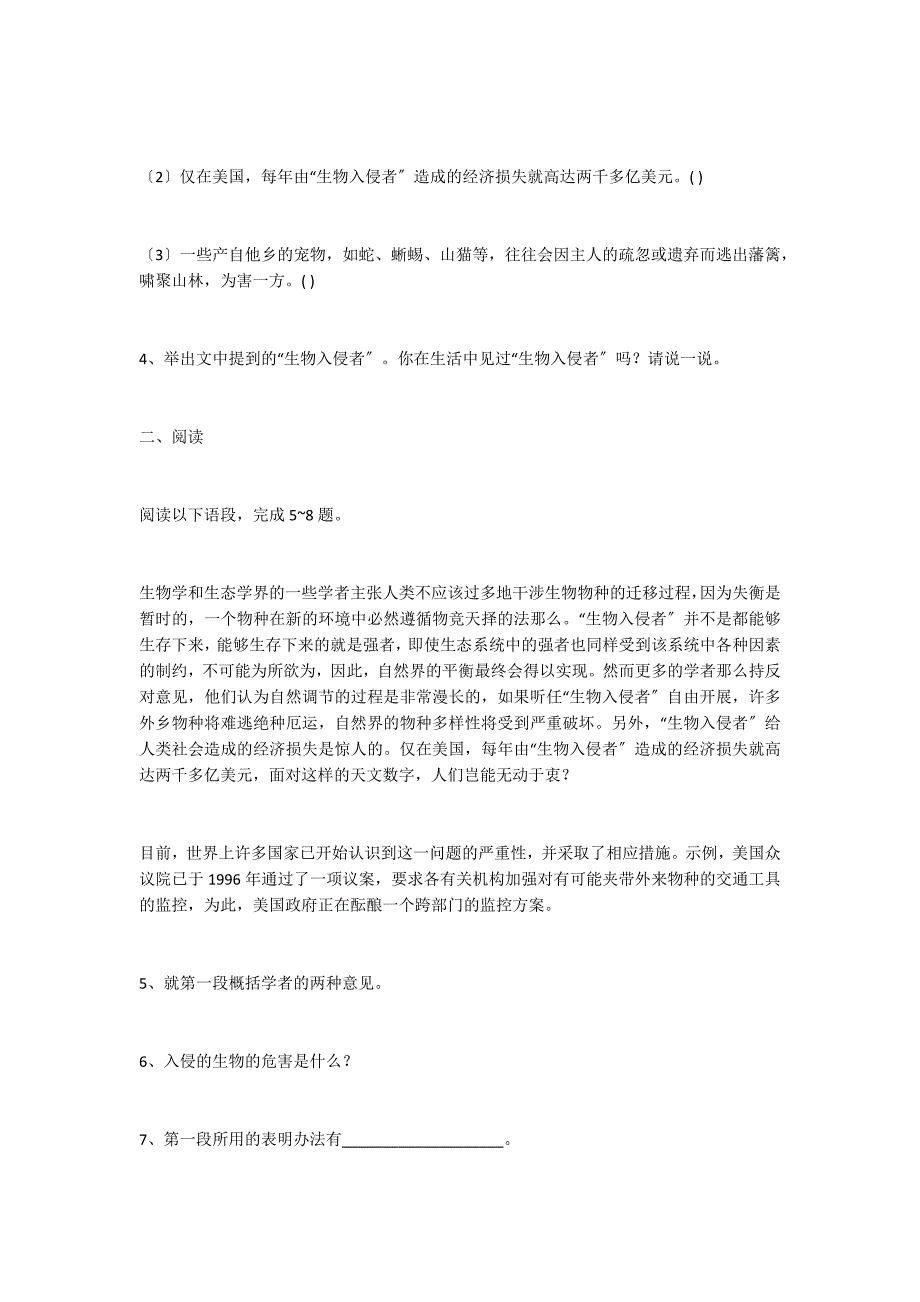 〔2〕仅在美国，每年由“生物入侵者〞造成的经济损失就高达两千多亿美元。( )

〔3〕一些产自他乡的宠物，如蛇、蜥蜴、山猫等，往往会因主人的疏忽或遗弃而逃出藩篱，啸聚山林，为害一方。( )

4、举出文中提到的“生物入侵者〞。你在生活中见过“生物入侵者〞吗？请说一说。

二、阅读

阅读以下语段，完成 5~8 题。

生物学和生态学界的一些学者主张人类不应该过多地干涉生物物种的迁移过程，因为失衡是暂时的，一个物种在新的环境中必然遵循物竞天择的法那么。“生物入侵者〞并不是都能够生存下来，能够生存下来的就是强者，即使生态系统中的强者也同样受到该系统中各种因素的制约，不可能为所欲为，因此，自然界的平衡最终会得以实现。然而更多的学者那么持反对意见，他们认为自然调节的过程是非常漫长的，如果听任“生物入侵者〞自由开展，许多外乡物种将难逃绝种厄运，自然界的物种多样性将受到严重破坏。另外，“生物入侵者〞给人类社会造成的经济损失是惊人的。仅在美国，每年由“生物入侵者〞造成的经济损失就高达两千多亿美元，面对这样的天文数字，人们岂能无动于衷？

目前，世界上许多国家已开始认识到这一问题的严重性，并采取了相应措施。示例，美国众议院已于 1996 年通过了一项议案，要求各有关机构加强对有可能夹带外来物种的交通工具的监控，为此，美国政府正在酝酿一个跨部门的监控方案。

5、就第一段概括学者的两种意见。

6、入侵的生物的危害是什么？

7、第一段所用的表明办法有____________________。